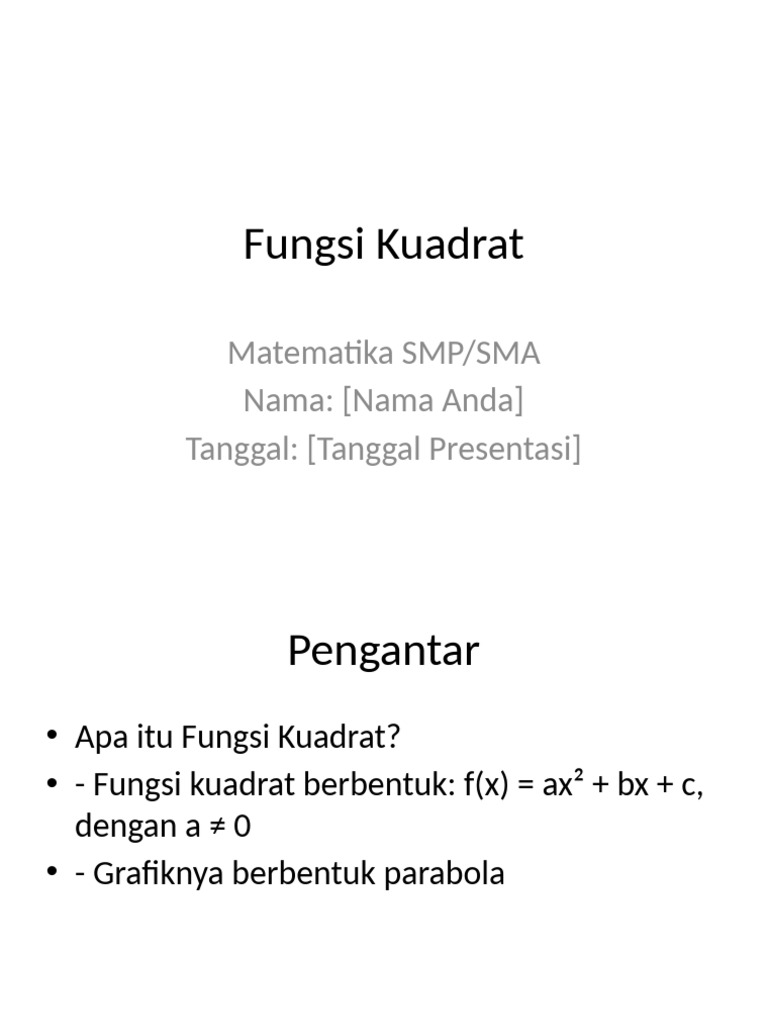 Fungsi Kuadrat

Matematika SMP/SMA
Nama: [Nama Anda]
Tanggal: [Tanggal Presentasi]

Pengantar

• Apa itu Fungsi Kuadrat?
• - Fungsi kuadrat berbentuk: $f(x) = ax^2 + bx + c$, dengan $a \neq 0$
• - Grafiknya berbentuk parabola